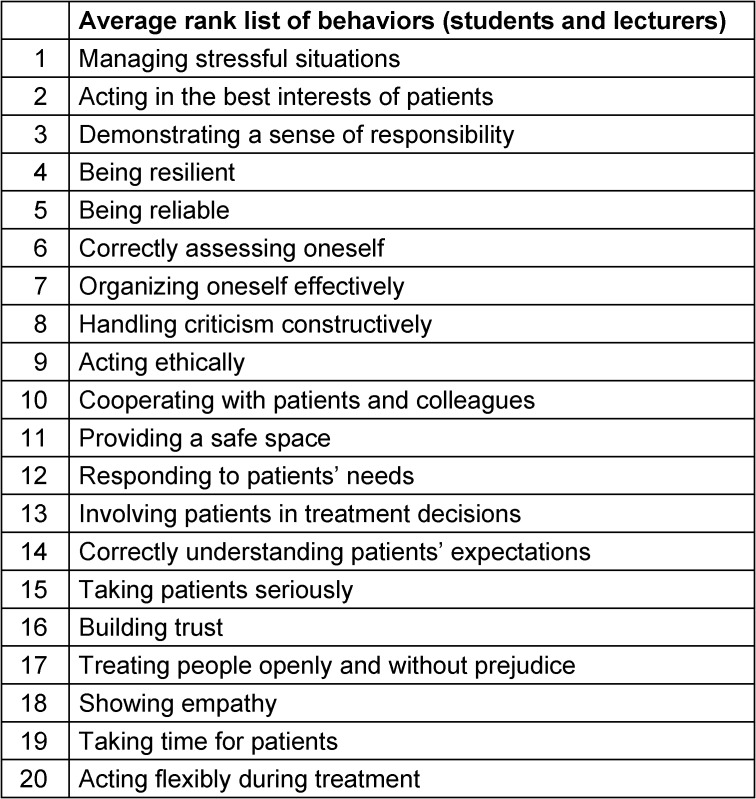 |  | Average rank list of behaviors (students and lecturers) |
|---|---|
| 1 | Managing stressful situations |
| 2 | Acting in the best interests of patients |
| 3 | Demonstrating a sense of responsibility |
| 4 | Being resilient |
| 5 | Being reliable |
| 6 | Correctly assessing oneself |
| 7 | Organizing oneself effectively |
| 8 | Handling criticism constructively |
| 9 | Acting ethically |
| 10 | Cooperating with patients and colleagues |
| 11 | Providing a safe space |
| 12 | Responding to patients' needs |
| 13 | Involving patients in treatment decisions |
| 14 | Correctly understanding patients' expectations |
| 15 | Taking patients seriously |
| 16 | Building trust |
| 17 | Treating people openly and without prejudice |
| 18 | Showing empathy |
| 19 | Taking time for patients |
| 20 | Acting flexibly during treatment |